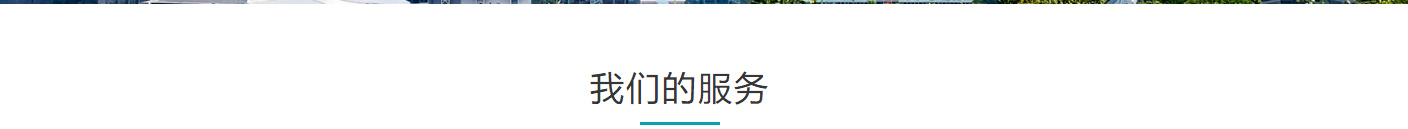 我们的服务